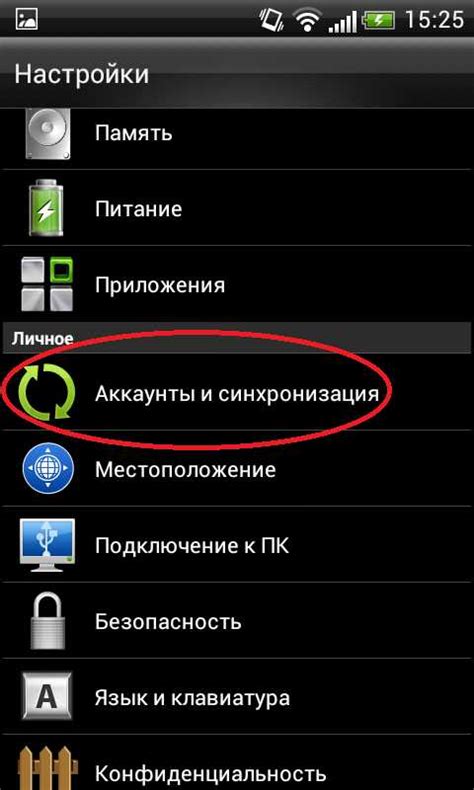 15:25

Настройки

Память

Питание

Приложения

Личное

Аккаунты и синхронизация

Местоположение

Подключение к ПК

Безопасность

A

Язык и клавиатура

Конфиденциальность